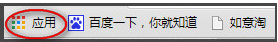 应用 百度一下，你就知道 如意淘